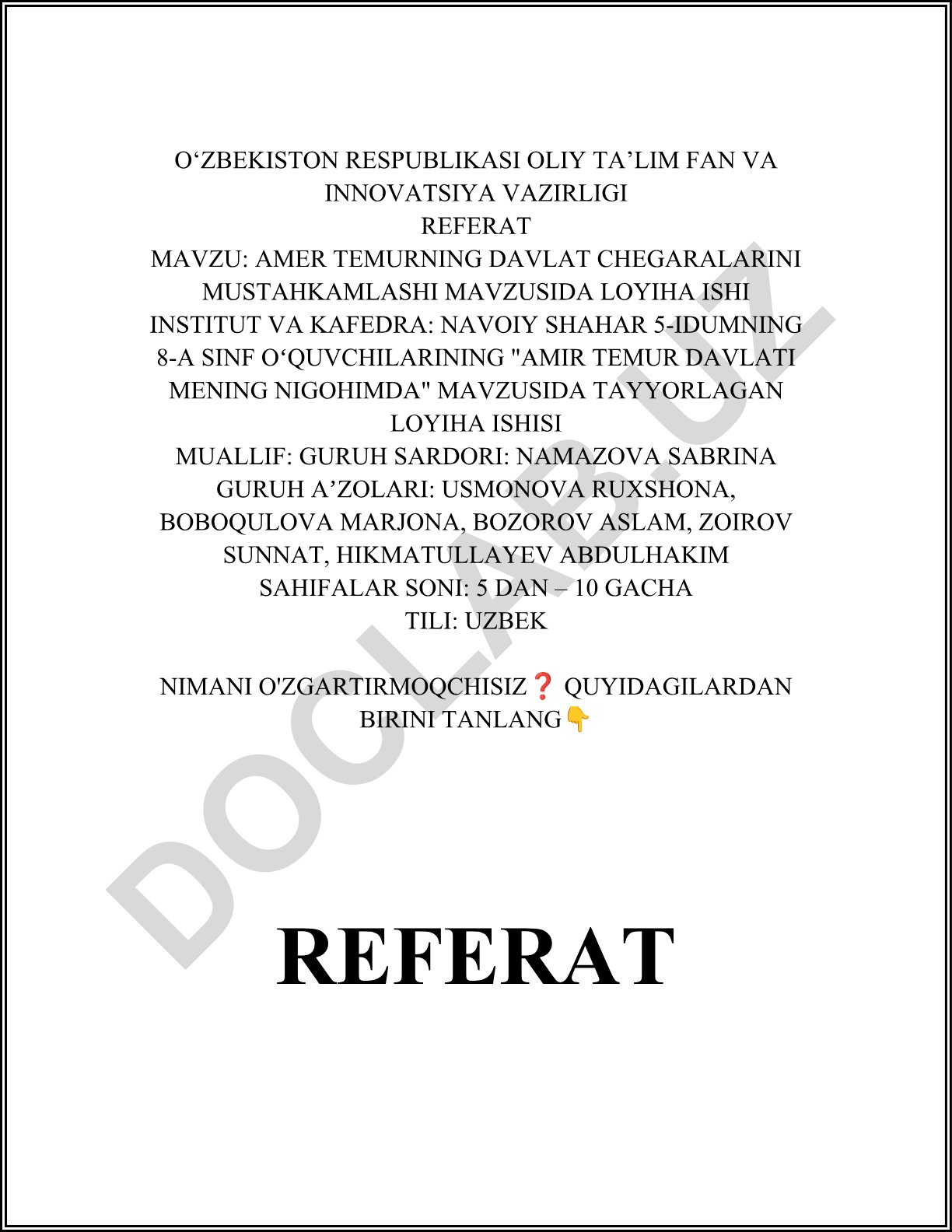 O‘ZBEKISTON RESPUBLIKASI OLIY TA’LIM FAN VA INNOVATSIYA VAZIRLIGI
REFERAT
MAVZU: AMER TEMURNING DAVLAT CHEGARALARINI MUSTAHKAMLASHI MAVZUSIDA LOYIHA ISHI
INSTITUT VA KAFEDRA: NAVOIY SHAHAR 5-IDUMNING 8-A SINF O‘QUVCHILARINING "AMIR TEMUR DAVLATI MENING NIGOHIMDA" MAVZUSIDA TAYYORLAGAN LOYIHA ISHISI
MUALLIF: GURUH SARDORI: NAMAZOVA SABRINA GURUH A’ZOLARI: USMONOVA RUXSHONA, BOBOQULOVA MARJONA, BOZOROV ASLAM, ZOIROV SUNNAT, HIKMATULLAYEV ABDULHAKIM
SAHIFALAR SONI: 5 DAN – 10 GACHA
TILI: UZBEK

NIMANI O'ZGARTIRMOQCHISIZ❓ QUYIDAGILARDAN BIRINI TANLANG👇

DOCLAB.UZ

REFERAT